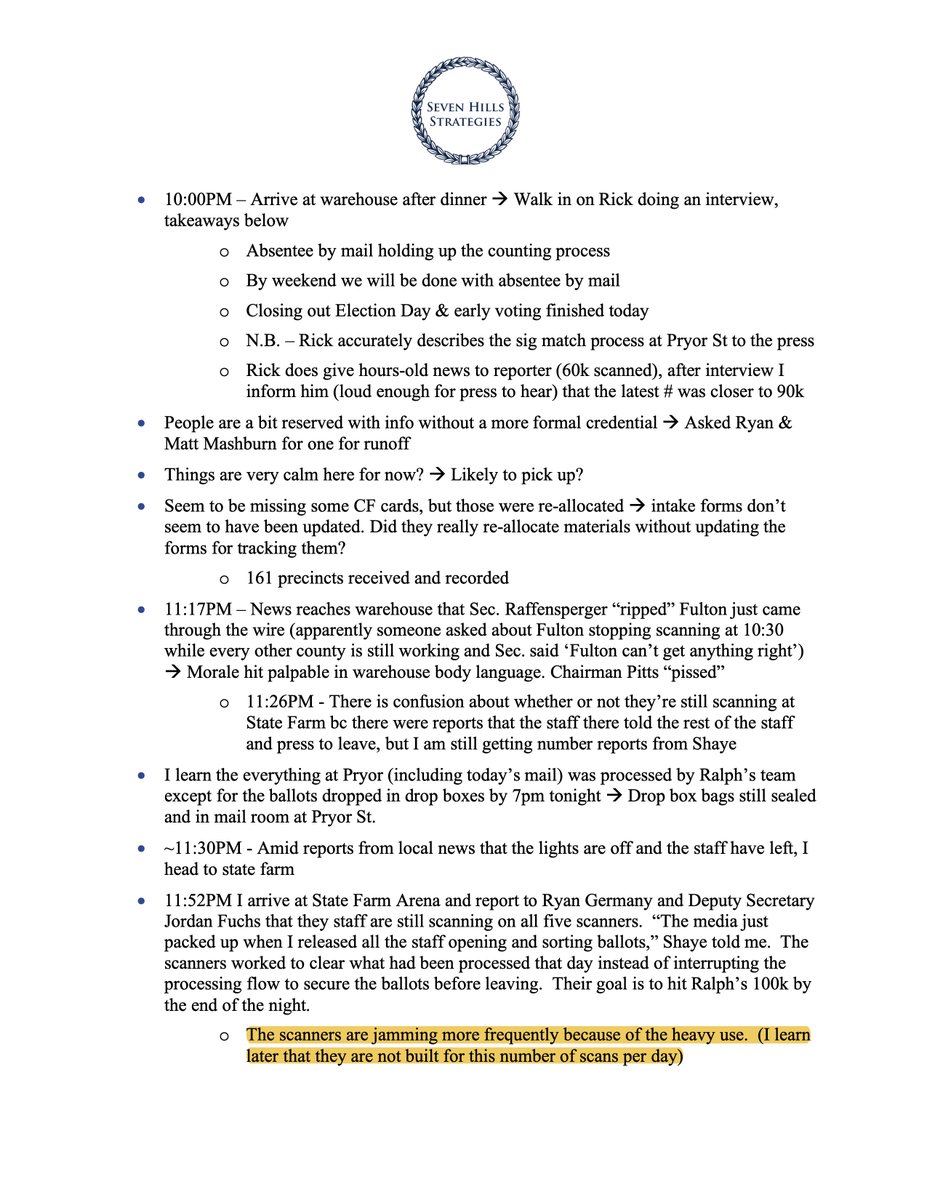 SEVEN HILLS STRATEGIES

• 10:00PM – Arrive at warehouse after dinner → Walk in on Rick doing an interview, takeaways below
  o Absentee by mail holding up the counting process
  o By weekend we will be done with absentee by mail
  o Closing out Election Day & early voting finished today
  o N.B. – Rick accurately describes the sig match process at Pryor St to the press
  o Rick does give hours-old news to reporter (60k scanned), after interview I inform him (loud enough for press to hear) that the latest # was closer to 90k

• People are a bit reserved with info without a more formal credential → Asked Ryan & Matt Mashburn for one for runoff

• Things are very calm here for now? → Likely to pick up?

• Seem to be missing some CF cards, but those were re-allocated → intake forms don't seem to have been updated. Did they really re-allocate materials without updating the forms for tracking them?
  o 161 precincts received and recorded

• 11:17PM – News reaches warehouse that Sec. Raffensperger "ripped" Fulton just came through the wire (apparently someone asked about Fulton stopping scanning at 10:30 while every other county is still working and Sec. said 'Fulton can't get anything right') → Morale hit palpable in warehouse body language. Chairman Pitts "pissed"
  o 11:26PM - There is confusion about whether or not they're still scanning at State Farm bc there were reports that the staff there told the rest of the staff and press to leave, but I am still getting number reports from Shaye

• I learn the everything at Pryor (including today's mail) was processed by Ralph's team except for the ballots dropped in drop boxes by 7pm tonight → Drop box bags still sealed and in mail room at Pryor St.

• ~11:30PM - Amid reports from local news that the lights are off and the staff have left, I head to state farm

• 11:52PM I arrive at State Farm Arena and report to Ryan Germany and Deputy Secretary Jordan Fuchs that they staff are still scanning on all five scanners. "The media just packed up when I released all the staff opening and sorting ballots," Shaye told me. The scanners worked to clear what had been processed that day instead of interrupting the processing flow to secure the ballots before leaving. Their goal is to hit Ralph's 100k by the end of the night.
  o The scanners are jamming more frequently because of the heavy use. (I learn later that they are not built for this number of scans per day)